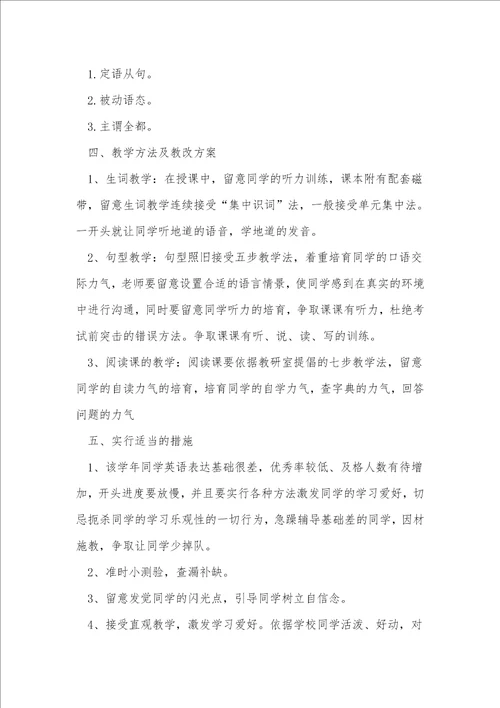 1. 定语从句。

2. 被动语态。

3. 主谓全都。

四、教学方法及教改方案

1、生词教学：在授课中，留意同学的听力训练，课本附有配套磁带，留意生词教学连续接受“集中识词”法，一般接受单元集中法。一开头就让同学听地道的语音，学地道的发音。

2、句型教学：句型照旧接受五步教学法，着重培育同学的口语交际力气，老师要留意设置合适的语言情景，使同学感到在真实的环境中进行沟通，同时要留意同学听力的培育，争取课课有听力，杜绝考试前突击的错误方法。争取课课有听、说、读、写的训练。

3、阅读课的教学：阅读课要依据教研室提倡的七步教学法，留意同学的自读力气的培育，培育同学的自学力气，查字典的力气，回答问题的力气

五、实行适当的措施

1、该学年同学英语表达基础很差，优秀率较低、及格人数有待增加，开头进度要放慢，并且要实行各种方法激发同学的学习爱好，切忌扼杀同学的学习乐观性的一切行为，急躁辅导基础差的同学，因材施教，争取让同学少掉队。

2、准时小测验，查漏补缺。

3、留意发觉同学的闪光点，引导同学树立自信念。

4、接受直观教学，激发学习爱好。依据学校同学活泼、好动，对